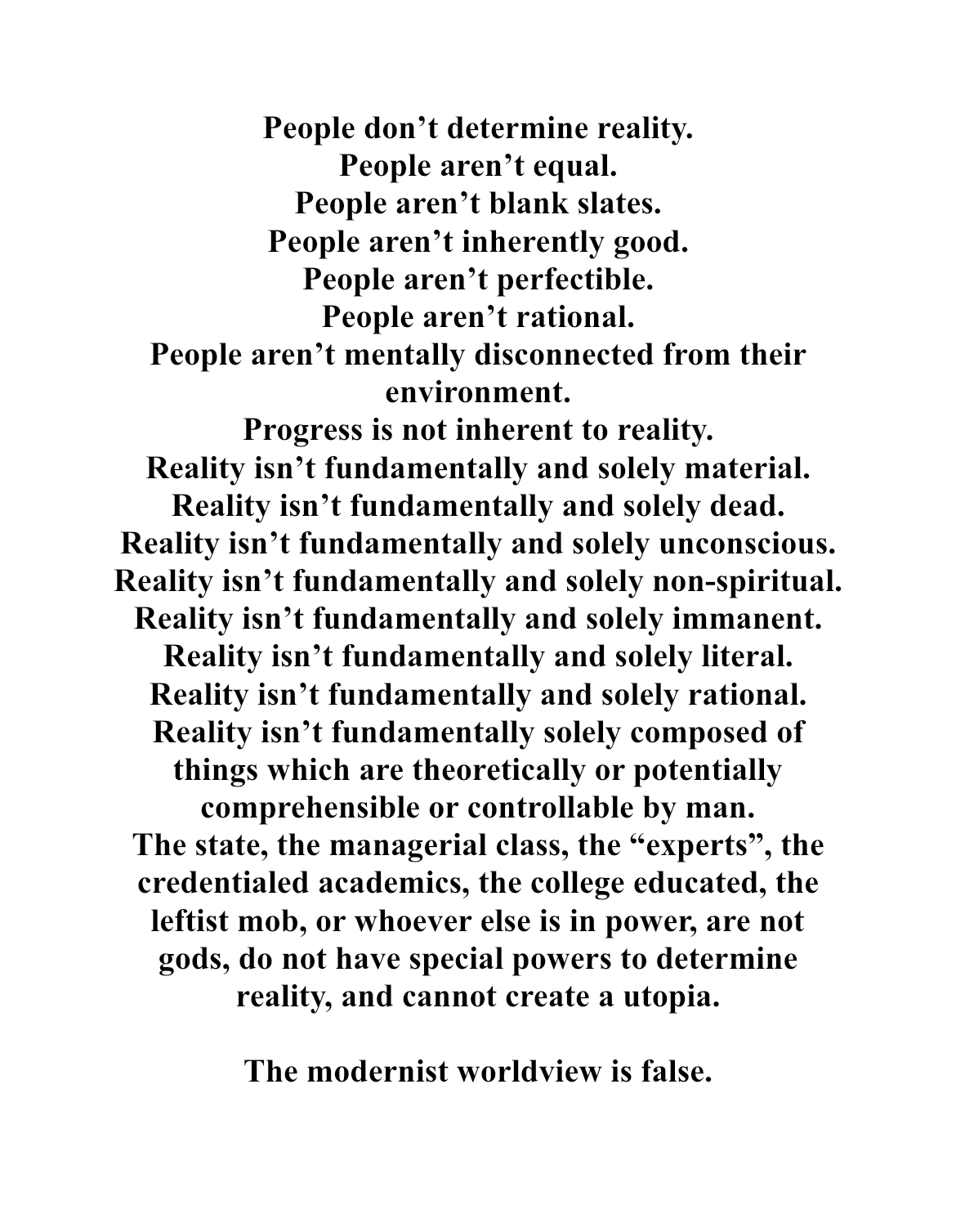 People don’t determine reality.
People aren’t equal.
People aren’t blank slates.
People aren’t inherently good.
People aren’t perfectible.
People aren’t rational.
People aren’t mentally disconnected from their environment.
Progress is not inherent to reality.
Reality isn’t fundamentally and solely material.
Reality isn’t fundamentally and solely dead.
Reality isn’t fundamentally and solely unconscious.
Reality isn’t fundamentally and solely non-spiritual.
Reality isn’t fundamentally and solely immanent.
Reality isn’t fundamentally and solely literal.
Reality isn’t fundamentally and solely rational.
Reality isn’t fundamentally solely composed of things which are theoretically or potentially comprehensible or controllable by man.
The state, the managerial class, the “experts”, the credentialed academics, the college educated, the leftist mob, or whoever else is in power, are not gods, do not have special powers to determine reality, and cannot create a utopia.

The modernist worldview is false.